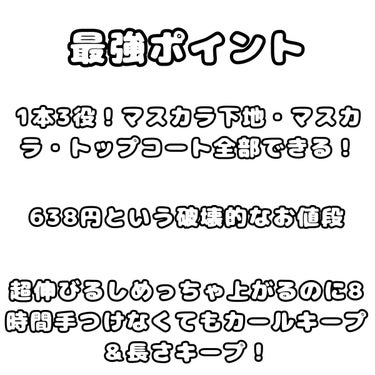 最強ポイント

1本3役！マスカラ下地・マスカラ・トップコート全部できる！

638円という破壊的なお値段

超伸びるしめっちゃ上がるのに8時間手つけなくてもカールキープ＆長さキープ！